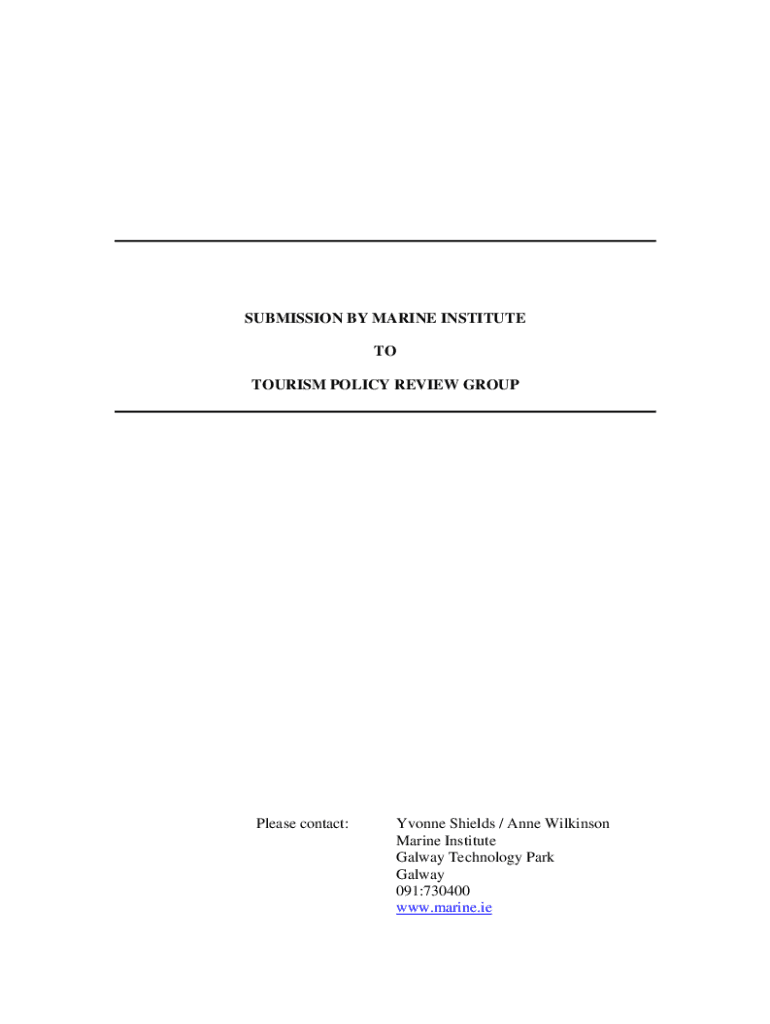 SUBMISSION BY MARINE INSTITUTE

TO

TOURISM POLICY REVIEW GROUP

Please contact: Yvonne Shields / Anne Wilkinson
Marine Institute
Galway Technology Park
Galway
091:730400
www.marine.ie